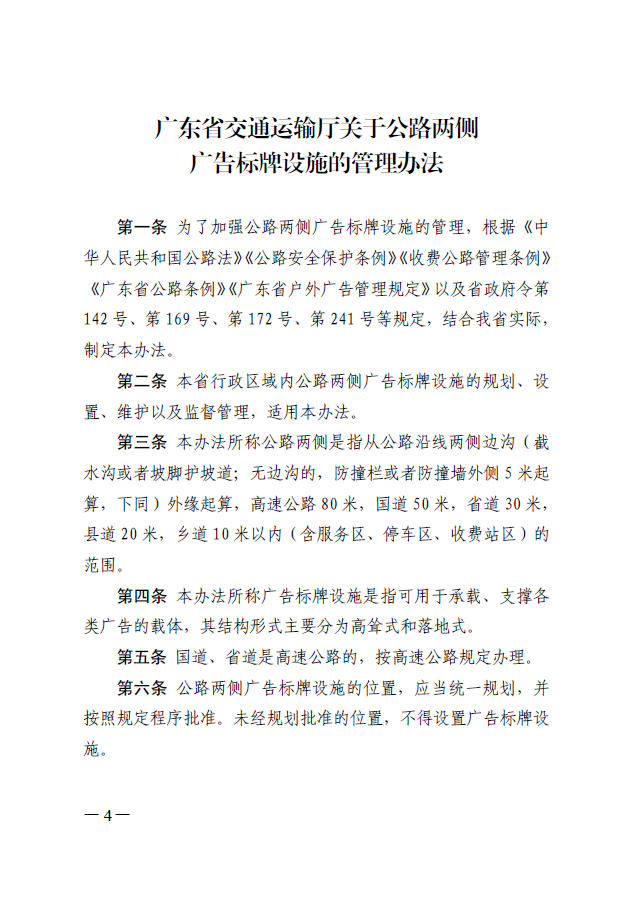 广东省交通运输厅关于公路两侧
广告标牌设施的管理办法

第一条 为了加强公路两侧广告标牌设施的管理，根据《中华人民共和国公路法》《公路安全保护条例》《收费公路管理条例》《广东省公路条例》《广东省户外广告管理规定》以及省政府令第142号、第169号、第172号、第241号等规定，结合我省实际，制定本办法。

第二条 本省行政区域内公路两侧广告标牌设施的规划、设置、维护以及监督管理，适用本办法。

第三条 本办法所称公路两侧是指从公路沿线两侧边沟（截水沟或者坡脚护坡道；无边沟的，防撞栏或者防撞墙外侧5米起算，下同）外缘起算，高速公路80米，国道50米，省道30米，县道20米，乡道10米以内（含服务区、停车区、收费站区）的范围。

第四条 本办法所称广告标牌设施是指可用于承载、支撑各类广告的载体，其结构形式主要分为高耸式和落地式。

第五条 国道、省道是高速公路的，按高速公路规定办理。

第六条 公路两侧广告标牌设施的位置，应当统一规划，并按照规定程序批准。未经规划批准的位置，不得设置广告标牌设施。

—4—